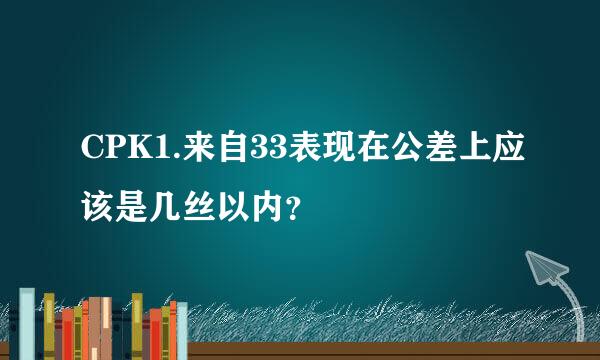 CPK1.来自33表现在公差上应该是几丝以内?